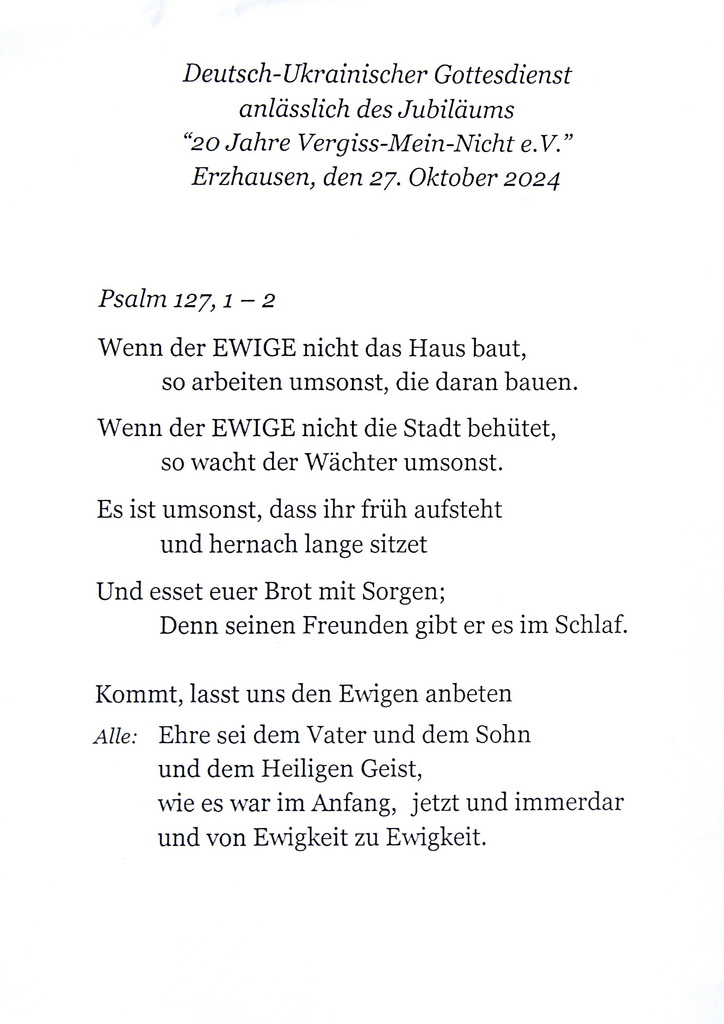 Deutsch-Ukrainischer Gottesdienst
anlässlich des Jubiläums
“20 Jahre Vergiss-Mein-Nicht e.V.”
Erzhausen, den 27. Oktober 2024

Psalm 127, 1 – 2

Wenn der EWIGE nicht das Haus baut,
so arbeiten umsonst, die daran bauen.

Wenn der EWIGE nicht die Stadt behütet,
so wacht der Wächter umsonst.

Es ist umsonst, dass ihr früh aufsteht
und hernach lange sitzet

Und esset euer Brot mit Sorgen;
Denn seinen Freunden gibt er es im Schlaf.

Kommt, lasst uns den Ewigen anbeten

Alle: Ehre sei dem Vater und dem Sohn
und dem Heiligen Geist,
wie es war im Anfang, jetzt und immerdar
und von Ewigkeit zu Ewigkeit.